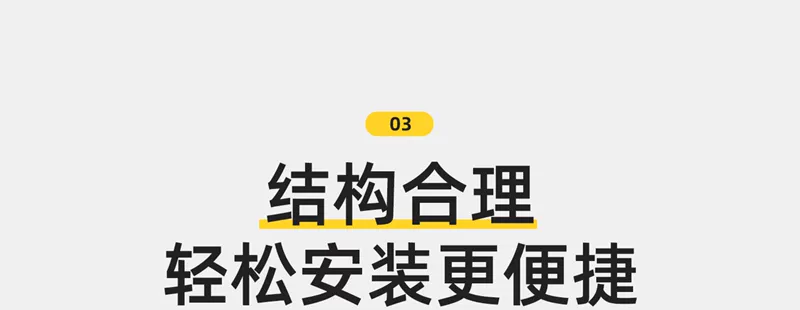 03

结构合理
轻松安装更便捷